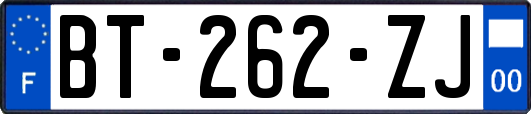 F

BT-262-ZJ

00